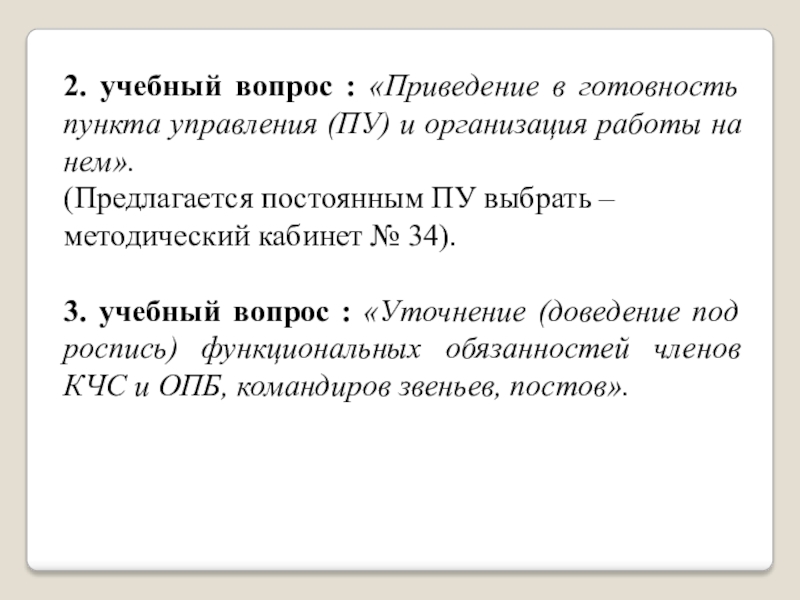 2. учебный вопрос : «Приведение в готовность пункта управления (ПУ) и организация работы на нем».
(Предлагается постоянным ПУ выбрать – методический кабинет № 34).

3. учебный вопрос : «Уточнение (доведение под роспись) функциональных обязанностей членов КЧС и ОПБ, командиров звеньев, постов».